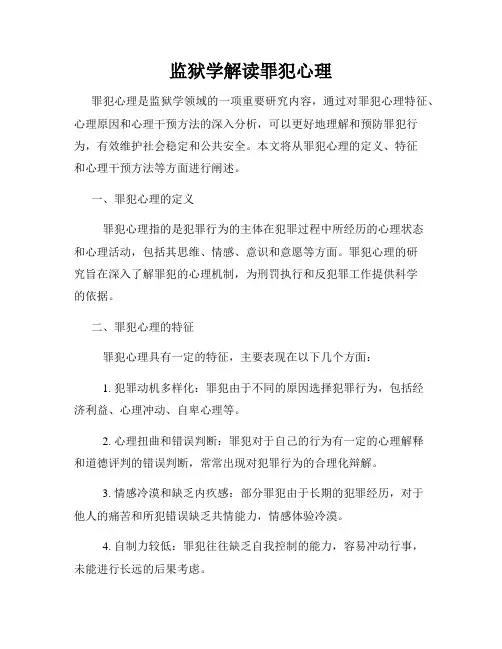 监狱学解读罪犯心理

罪犯心理是监狱学领域的一项重要研究内容，通过对罪犯心理特征、心理原因和心理干预方法的深入分析，可以更好地理解和预防罪犯行为，有效维护社会稳定和公共安全。本文将从罪犯心理的定义、特征和心理干预方法等方面进行阐述。

一、罪犯心理的定义

罪犯心理指的是犯罪行为的主体在犯罪过程中所经历的心理状态和心理活动，包括其思维、情感、意识和意愿等方面。罪犯心理的研究旨在深入了解罪犯的心理机制，为刑罚执行和反犯罪工作提供科学的依据。

二、罪犯心理的特征

罪犯心理具有一定的特征，主要表现在以下几个方面：

1. 犯罪动机多样化：罪犯由于不同的原因选择犯罪行为，包括经济利益、心理冲动、自卑心理等。

2. 心理扭曲和错误判断：罪犯对于自己的行为有一定的心理解释和道德评判的错误判断，常常出现对犯罪行为的合理化辩解。

3. 情感冷漠和缺乏内疚感：部分罪犯由于长期的犯罪经历，对于他人的痛苦和所犯错误缺乏共情能力，情感体验冷漠。

4. 自制力较低：罪犯往往缺乏自我控制的能力，容易冲动行事，未能进行长远的后果考虑。